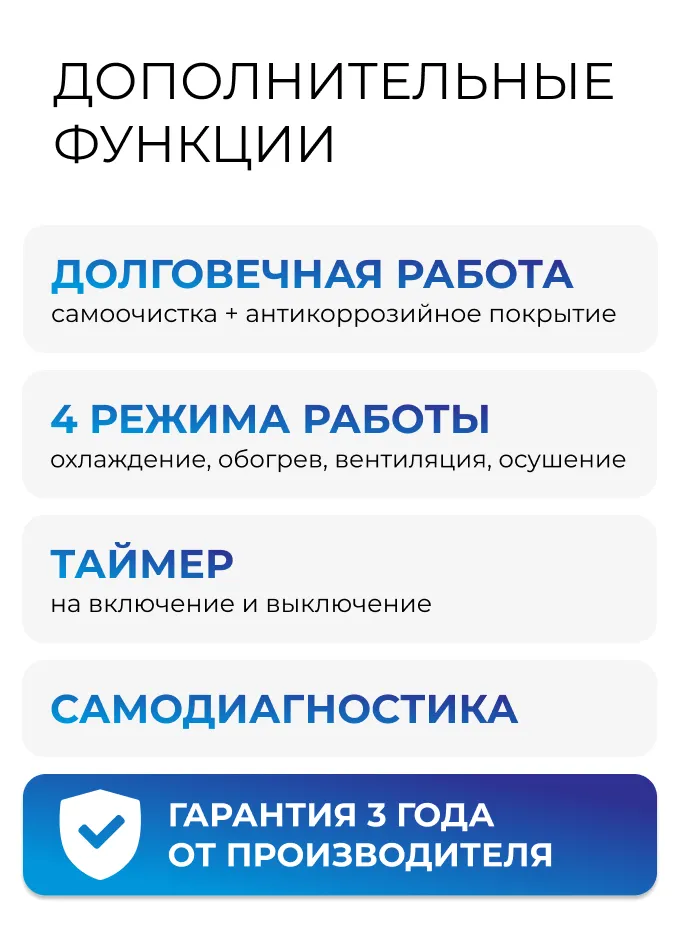 ДОПОЛНИТЕЛЬНЫЕ ФУНКЦИИ

ДОЛГОВЕЧНАЯ РАБОТА
самоочистка + антикоррозийное покрытие

4 РЕЖИМА РАБОТЫ
охлаждение, обогрев, вентиляция, осушение

ТАЙМЕР
на включение и выключение

САМОДИАГНОСТИКА

ГАРАНТИЯ 3 ГОДА
ОТ ПРОИЗВОДИТЕЛЯ